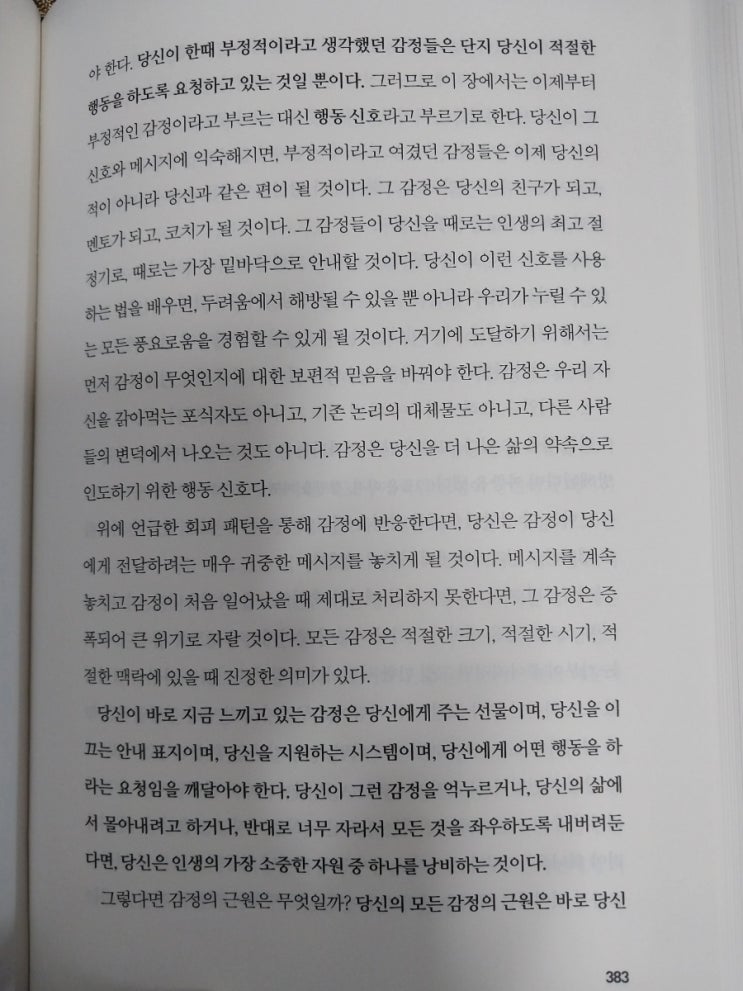 야 한다. 당신이 한때 부정적이라고 생각했던 감정들은 단지 당신이 적절한 행동을 하도록 요청하고 있는 것일 뿐이다. 그러므로 이 장에서는 이제부터 부정적인 감정이라고 부르는 대신 행동 신호라고 부르기로 한다. 당신이 그 신호와 메시지에 익숙해지면, 부정적이라고 여겼던 감정들은 이제 당신의 적이 아니라 당신과 같은 편이 될 것이다. 그 감정은 당신의 친구가 되고, 멘토가 되고, 코치가 될 것이다. 그 감정들이 당신을 때로는 인생의 최고 절정기로, 때로는 가장 밑바닥으로 안내할 것이다. 당신이 이런 신호를 사용하는 법을 배우면, 두려움에서 해방될 수 있을 뿐 아니라 우리가 누릴 수 있는 모든 풍요로움을 경험할 수 있게 될 것이다. 거기에 도달하기 위해서는 먼저 감정이 무엇인지에 대한 보편적 믿음을 바꿔야 한다. 감정은 우리 자신을 갉아먹는 포식자도 아니고, 기존 논리의 대체물도 아니고, 다른 사람들의 변덕에서 나오는 것도 아니다. 감정은 당신을 더 나은 삶의 약속으로 인도하기 위한 행동 신호다.

위에 언급한 회피 패턴을 통해 감정에 반응한다면, 당신은 감정이 당신에게 전달하려는 매우 귀중한 메시지를 놓치게 될 것이다. 메시지를 계속 놓치고 감정이 처음 일어났을 때 제대로 처리하지 못한다면, 그 감정은 증폭되어 큰 위기로 자랄 것이다. 모든 감정은 적절한 크기, 적절한 시기, 적절한 맥락에 있을 때 진정한 의미가 있다.

당신이 바로 지금 느끼고 있는 감정은 당신에게 주는 선물이며, 당신을 이끄는 안내 표지이며, 당신을 지원하는 시스템이며, 당신에게 어떤 행동을 하라는 요청임을 깨달아야 한다. 당신이 그런 감정을 억누르거나, 당신의 삶에서 몰아내려고 하거나, 반대로 너무 자라서 모든 것을 좌우하도록 내버려둔다면, 당신은 인생의 가장 소중한 자원 중 하나를 낭비하는 것이다.

그렇다면 감정의 근원은 무엇일까? 당신의 모든 감정의 근원은 바로 당신

383